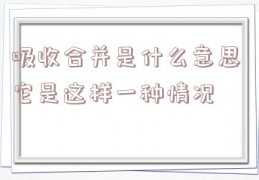 吸收合并是什么意思
它是这样一种情况